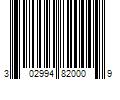 3 02994 82000 9